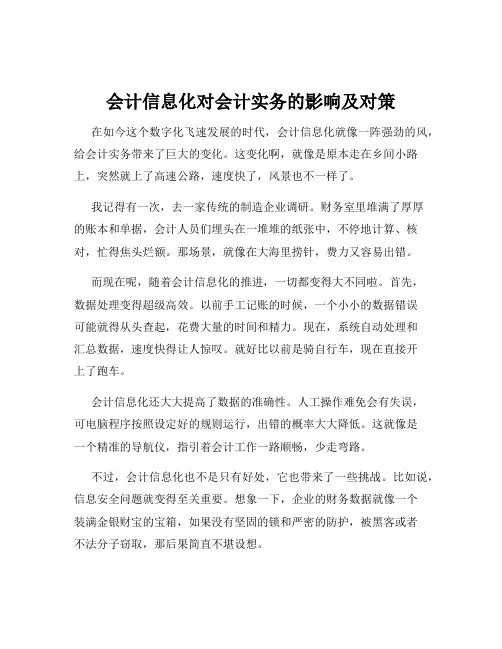 会计信息化对会计实务的影响及对策

在如今这个数字化飞速发展的时代，会计信息化就像一阵强劲的风，给会计实务带来了巨大的变化。这变化啊，就像是原本走在乡间小路上，突然就上了高速公路，速度快了，风景也不一样了。

我记得有一次，去一家传统的制造企业调研。财务室里堆满了厚厚的账本和单据，会计人员们埋头在一堆堆的纸张中，不停地计算、核对，忙得焦头烂额。那场景，就像在大海里捞针，费力又容易出错。

而现在呢，随着会计信息化的推进，一切都变得大不同啦。首先，数据处理变得超级高效。以前手工记账的时候，一个小小的数据错误可能就得从头查起，花费大量的时间和精力。现在，系统自动处理和汇总数据，速度快得让人惊叹。就好比以前是骑自行车，现在直接开上了跑车。

会计信息化还大大提高了数据的准确性。人工操作难免会有失误，可电脑程序按照设定好的规则运行，出错的概率大大降低。这就像是一个精准的导航仪，指引着会计工作一路顺畅，少走弯路。

不过，会计信息化也不是只有好处，它也带来了一些挑战。比如说，信息安全问题就变得至关重要。想象一下，企业的财务数据就像一个装满金银财宝的宝箱，如果没有坚固的锁和严密的防护，被黑客或者不法分子窃取，那后果简直不堪设想。